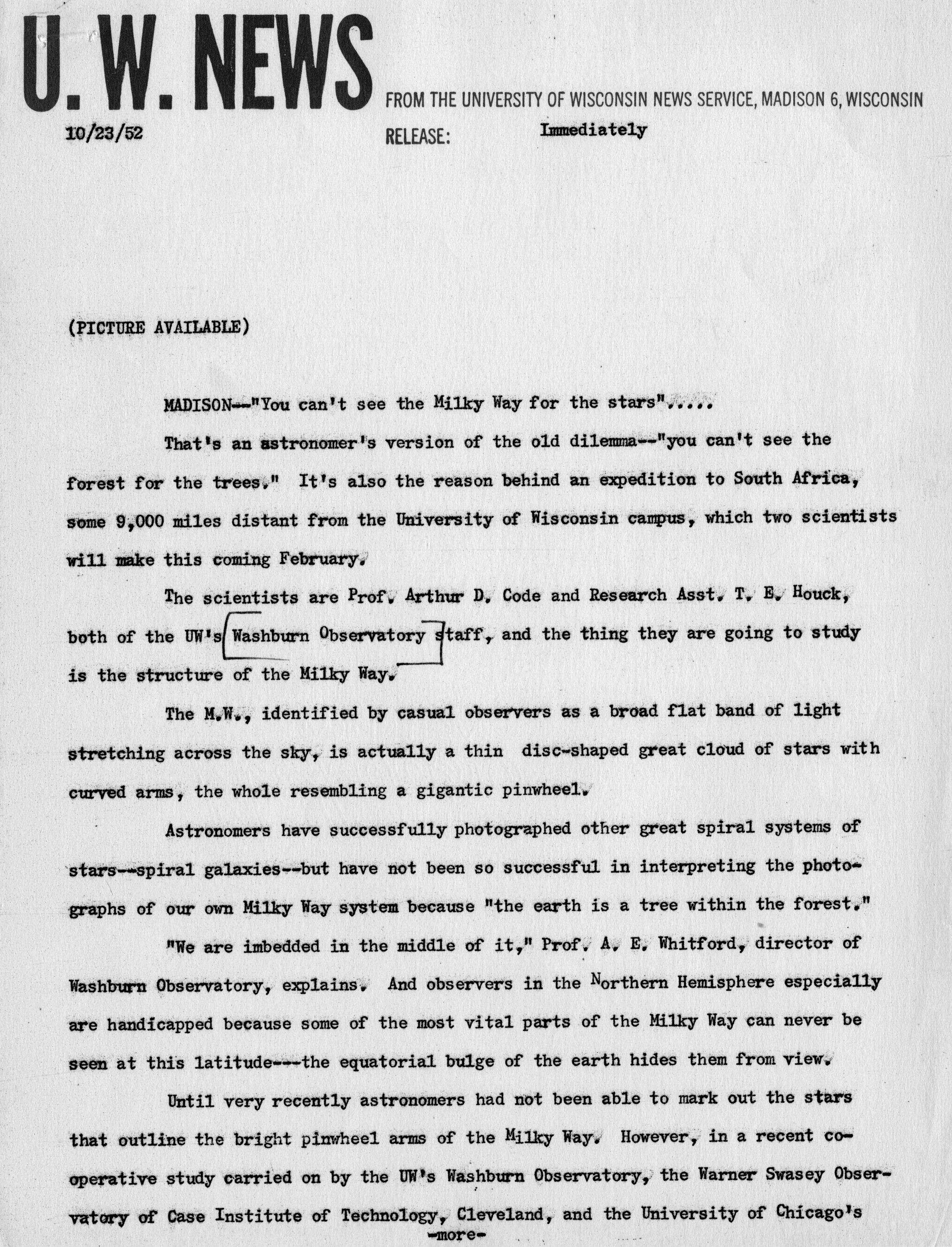 U. W. NEWS

FROM THE UNIVERSITY OF WISCONSIN NEWS SERVICE, MADISON 6, WISCONSIN

10/23/52

RELEASE: Immediately

(PICTURE AVAILABLE)

MADISON--"You can't see the Milky Way for the stars".....

That's an astronomer's version of the old dilemma--"you can't see the forest for the trees." It's also the reason behind an expedition to South Africa, some 9,000 miles distant from the University of Wisconsin campus, which two scientists will make this coming February.

The scientists are Prof. Arthur D. Code and Research Asst. T. E. Houck, both of the UW's Washburn Observatory staff, and the thing they are going to study is the structure of the Milky Way.

The M.W., identified by casual observers as a broad flat band of light stretching across the sky, is actually a thin disc-shaped great cloud of stars with curved arms, the whole resembling a gigantic pinwheel.

Astronomers have successfully photographed other great spiral systems of stars--spiral galaxies--but have not been so successful in interpreting the photographs of our own Milky Way system because "the earth is a tree within the forest."

"We are imbedded in the middle of it," Prof. A. E. Whitford, director of Washburn Observatory, explains. And observers in the Northern Hemisphere especially are handicapped because some of the most vital parts of the Milky Way can never be seen at this latitude---the equatorial bulge of the earth hides them from view.

Until very recently astronomers had not been able to mark out the stars that outline the bright pinwheel arms of the Milky Way. However, in a recent cooperative study carried on by the UW's Washburn Observatory, the Warner Swasey Observatory of Case Institute of Technology, Cleveland, and the University of Chicago's

-more-